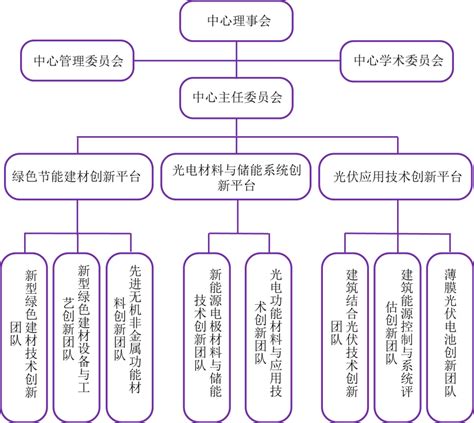 中心理事会

中心管理委员会

中心学术委员会

中心主任委员会

绿色节能建材创新平台

光电材料与储能系统创新平台

光伏应用技术创新平台

新型绿色建材技术创新团队

新型绿色建材设备与工艺创新团队

先进无机非金属功能材料创新团队

新能源电极材料与储能技术创新团队

光电功能材料与应用技术创新团队

建筑结合光伏技术创新团队

建筑能源控制与系统评估创新团队

薄膜光伏电池创新团队